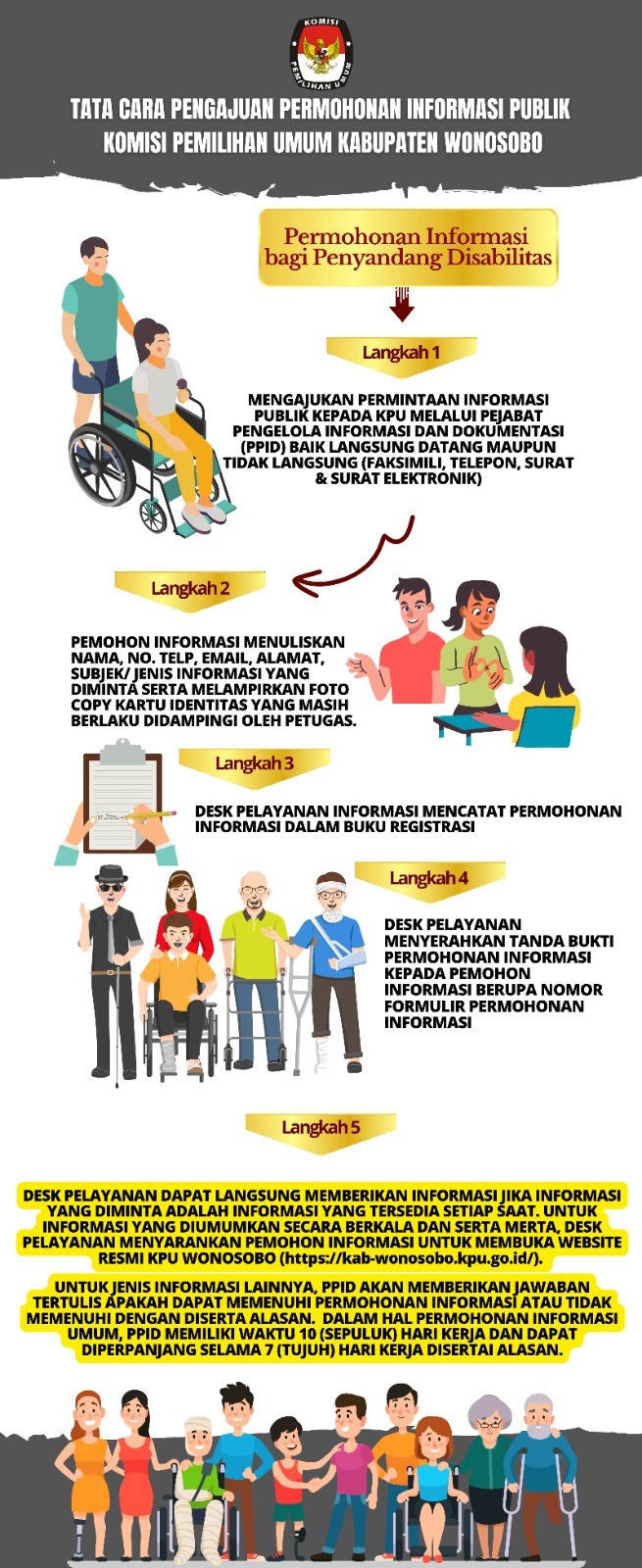 KOMISI PEMILIHAN UMUM

TATA CARA PENGAJUAN PERMOHONAN INFORMASI PUBLIK KOMISI PEMILIHAN UMUM KABUPATEN WONOSOBO

Permohonan Informasi bagi Penyandang Disabilitas

Langkah 1

MENGAJUKAN PERMINTAAN INFORMASI PUBLIK KEPADA KPU MELALUI PEJABAT PENGELOLA INFORMASI DAN DOKUMENTASI (PPID) BAIK LANGSUNG DATANG MAUPUN TIDAK LANGSUNG (FAKSIMILI, TELEPON, SURAT & SURAT ELEKTRONIK)

Langkah 2

PEMOHON INFORMASI MENULISKAN NAMA, NO. TELP, EMAIL, ALAMAT, SUBJEK/ JENIS INFORMASI YANG DIMINTA SERTA MELAMPIRKAN FOTO COPY KARTU IDENTITAS YANG MASIH BERLAKU DIDAMPINGI OLEH PETUGAS.

Langkah 3

DESK PELAYANAN INFORMASI MENCATAT PERMOHONAN INFORMASI DALAM BUKU REGISTRASI

Langkah 4

DESK PELAYANAN MENYERAHKAN TANDA BUKTI PERMOHONAN INFORMASI KEPADA PEMOHON INFORMASI BERUPA NOMOR FORMULIR PERMOHONAN INFORMASI

Langkah 5

DESK PELAYANAN DAPAT LANGSUNG MEMBERIKAN INFORMASI JIKA INFORMASI YANG DIMINTA ADALAH INFORMASI YANG TERSEDIA SETIAP SAAT. UNTUK INFORMASI YANG DIUMUMKAN SECARA BERKALA DAN SERTA MERTA, DESK PELAYANAN MENYARANKAN PEMOHON INFORMASI UNTUK MEMBUKA WEBSITE RESMI KPU WONOSOBO (https://kab-wonosobo.kpu.go.id/).

UNTUK JENIS INFORMASI LAINNYA, PPID AKAN MEMBERIKAN JAWABAN TERTULIS APAKAH DAPAT MEMENUHI PERMOHONAN INFORMASI ATAU TIDAK MEMENUHI DENGAN DISERTA ALASAN. DALAM HAL PERMOHONAN INFORMASI UMUM, PPID MEMILIKI WAKTU 10 (SEPULUK) HARI KERJA DAN DAPAT DIPERPANJANG SELAMA 7 (TUJUH) HARI KERJA DISERTAI ALASAN.